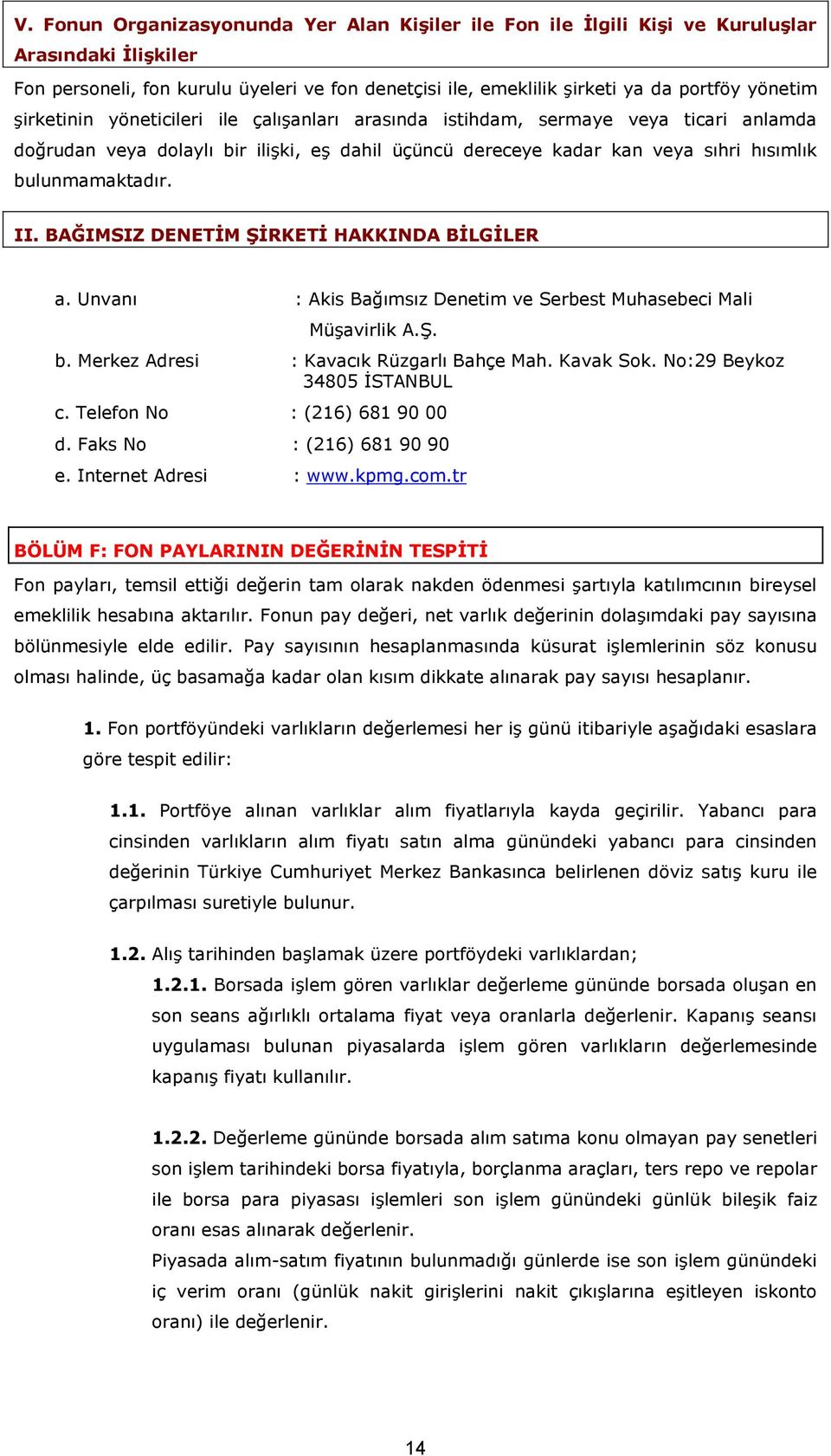 V. Fonun Organizasyonunda Yer Alan Kişiler ile Fon ile İlgili Kişi ve Kuruluşlar Arasındaki İlişkiler

Fon personeli, fon kurulu üyeleri ve fon denetçisi ile, emeklilik şirketi ya da portföy yönetim şirketinin yöneticileri ile çalışanları arasında istihdam, sermaye veya ticari anlamda doğrudan veya dolaylı bir ilişki, eş dahil üçüncü dereceye kadar kan veya sıhri hısımlık bulunmamaktadır.

II. BAĞIMSIZ DENETİM ŞİRKETİ HAKKINDA BİLGİLER

a. Unvanı : Akis Bağımsız Denetim ve Serbest Muhasebeci Mali Müşavirlik A.Ş.
b. Merkez Adresi : Kavacık Rüzgarlı Bahçe Mah. Kavak Sok. No:29 Beykoz 34805 İSTANBUL
c. Telefon No : (216) 681 90 00
d. Faks No : (216) 681 90 90
e. Internet Adresi : www.kpmg.com.tr

BÖLÜM F: FON PAYLARININ DEĞERİNİN TESPİTİ

Fon payları, temsil ettiği değerin tam olarak nakden ödenmesi şartıyla katılımcının bireysel emeklilik hesabına aktarılır. Fonun pay değeri, net varlık değerinin dolaşımdaki pay sayısına bölünmesiyle elde edilir. Pay sayısının hesaplanmasında küsurat işlemlerinin söz konusu olması halinde, üç basamağa kadar olan kısım dikkate alınarak pay sayısı hesaplanır.

1. Fon portföyündeki varlıkların değerlemesi her iş günü itibariyle aşağıdaki esaslara göre tespit edilir:

1.1. Portföye alınan varlıklar alım fiyatlarıyla kayda geçirilir. Yabancı para cinsinden varlıkların alım fiyatı satın alma günündeki yabancı para cinsinden değerinin Türkiye Cumhuriyet Merkez Bankasınca belirlenen döviz satış kuru ile çarpılması suretiyle bulunur.

1.2. Alış tarihinden başlamak üzere portföydeki varlıklardan;

1.2.1. Borsada işlem gören varlıklar değerleme gününde borsada oluşan en son seans ağırlıklı ortalama fiyat veya oranlarla değerlenir. Kapanış seansı uygulaması bulunan piyasalarda işlem gören varlıkların değerlemesinde kapanış fiyatı kullanılır.

1.2.2. Değerleme gününde borsada alım satıma konu olmayan pay senetleri son işlem tarihindeki borsa fiyatıyla, borçlanma araçları, ters repo ve repolar ile borsa para piyasası işlemleri son işlem günündeki günlük bileşik faiz oranı esas alınarak değerlenir.
Piyasada alım-satım fiyatının bulunmadığı günlerde ise son işlem günündeki iç verim oranı (günlük nakit girişlerini nakit çıkışlarına eşitleyen iskonto oranı) ile değerlenir.

14